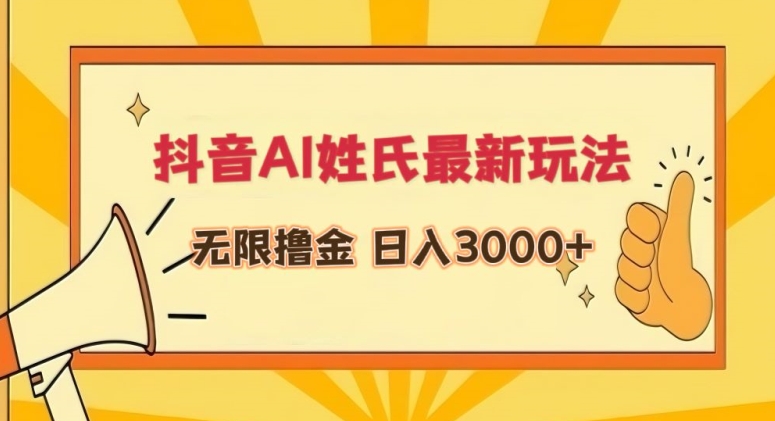 抖音AI姓氏最新玩法

无限撸金 日入3000+